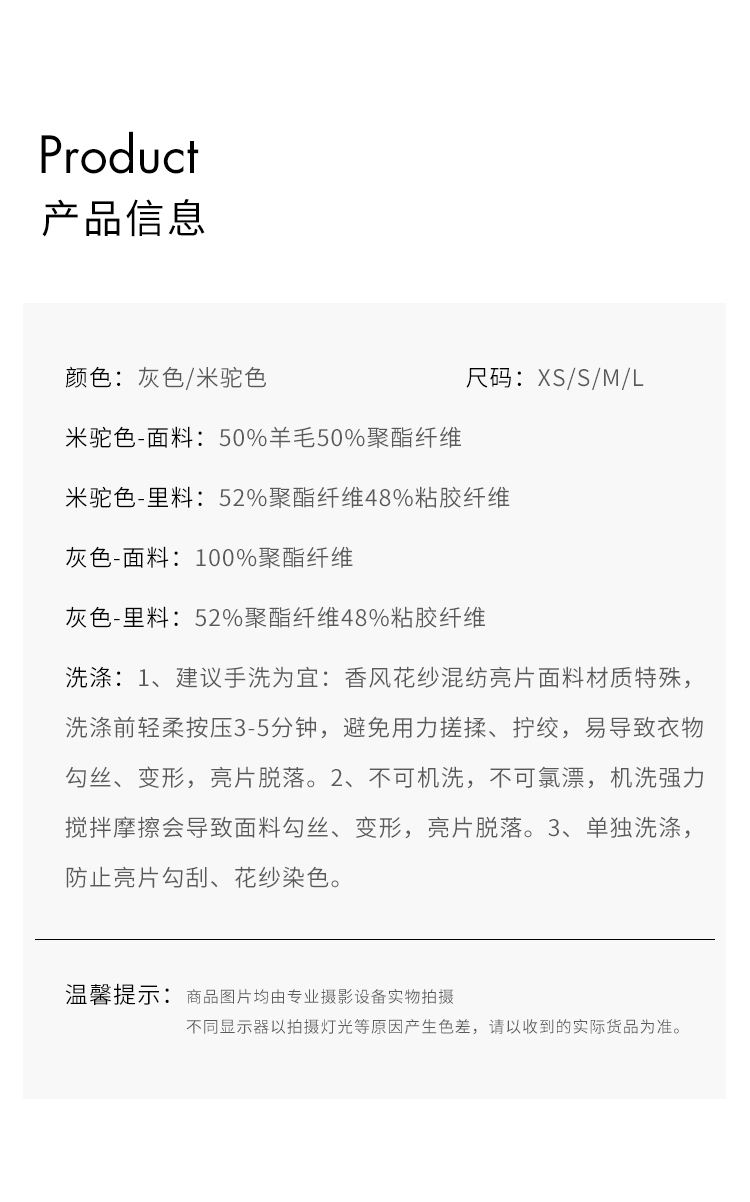 Product
产品信息

颜色：灰色/米驼色　　尺码：XS/S/M/L

米驼色-面料：50%羊毛50%聚酯纤维

米驼色-里料：52%聚酯纤维48%粘胶纤维

灰色-面料：100%聚酯纤维

灰色-里料：52%聚酯纤维48%粘胶纤维

洗涤：1、建议手洗为宜：香风花纱混纺亮片面料材质特殊，洗涤前轻柔按压3-5分钟，避免用力搓揉、拧绞，易导致衣物勾丝、变形，亮片脱落。2、不可机洗，不可氯漂，机洗强力搅拌摩擦会导致面料勾丝、变形，亮片脱落。3、单独洗涤，防止亮片勾刮、花纱染色。

温馨提示：商品图片均由专业摄影设备实物拍摄
不同显示器以拍摄灯光等原因产生色差，请以收到的实际货品为准。